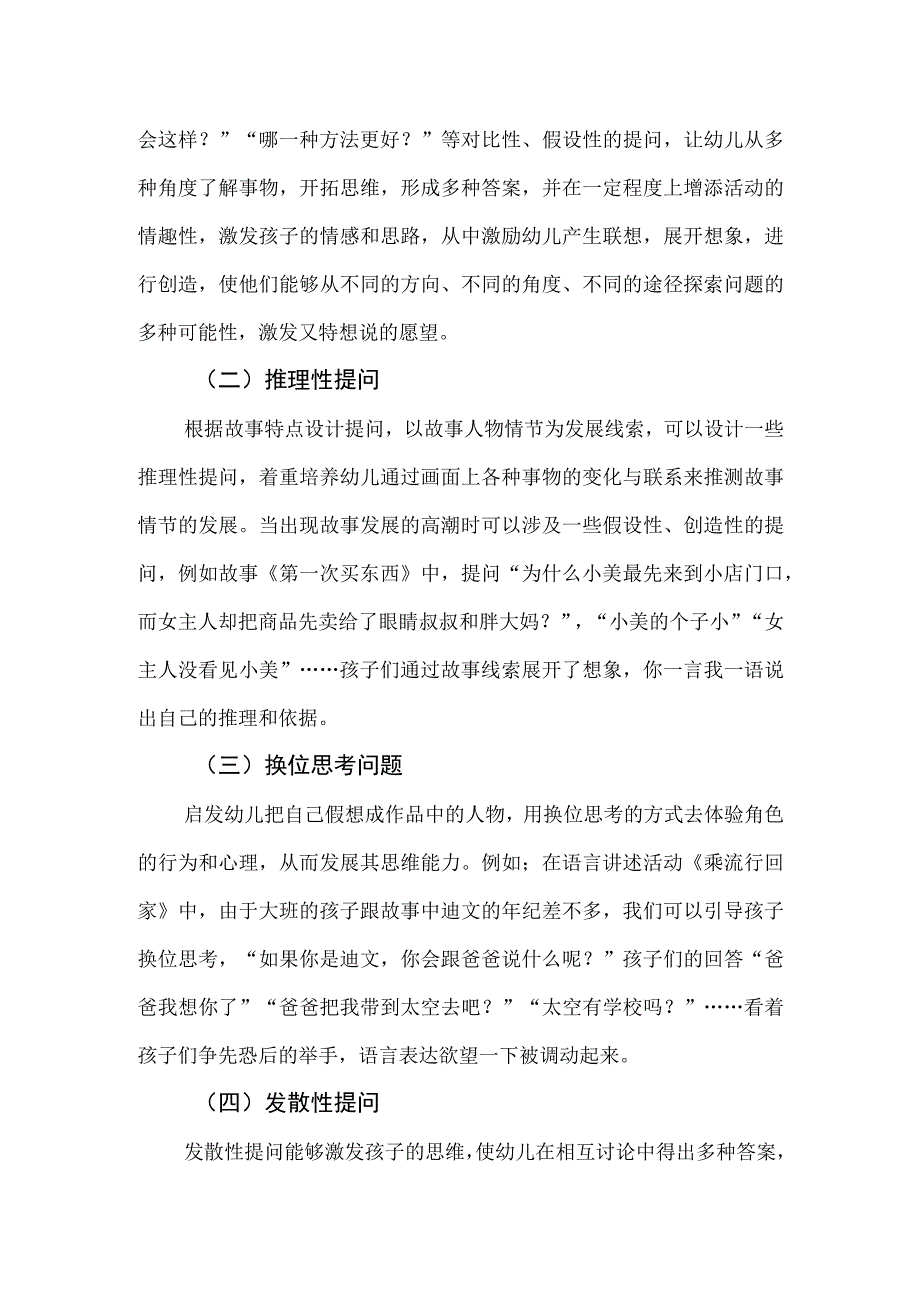 会这样？”“哪一种方法更好？”等对比性、假设性的提问，让幼儿从多种角度了解事物，开拓思维，形成多种答案，并在一定程度上增添活动的情趣性，激发孩子的情感和思路，从中激励幼儿产生联想，展开想象，进行创造，使他们能够从不同的方向、不同的角度、不同的途径探索问题的多种可能性，激发又特想说的愿望。

（二）推理性提问

根据故事特点设计提问，以故事人物情节为发展线索，可以设计一些推理性提问，着重培养幼儿通过画面上各种事物的变化与联系来推测故事情节的发展。当出现故事发展的高潮时可以涉及一些假设性、创造性的提问，例如故事《第一次买东西》中，提问“为什么小美最先来到小店门口，而女主人却把商品先卖给了眼睛叔叔和胖大妈？”，“小美的个子小”“女主人没看见小美”……孩子们通过故事线索展开了想象，你一言我一语说出自己的推理和依据。

（三）换位思考问题

启发幼儿把自己假想成作品中的人物，用换位思考的方式去体验角色的行为和心理，从而发展其思维能力。例如；在语言讲述活动《乘流行回家》中，由于大班的孩子跟故事中迪文的年纪差不多，我们可以引导孩子换位思考，“如果你是迪文，你会跟爸爸说什么呢？”孩子们的回答“爸爸我想你了”“爸爸把我带到太空去吧？”“太空有学校吗？”……看着孩子们争先恐后的举手，语言表达欲望一下被调动起来。

（四）发散性提问

发散性提问能够激发孩子的思维，使幼儿在相互讨论中得出多种答案，